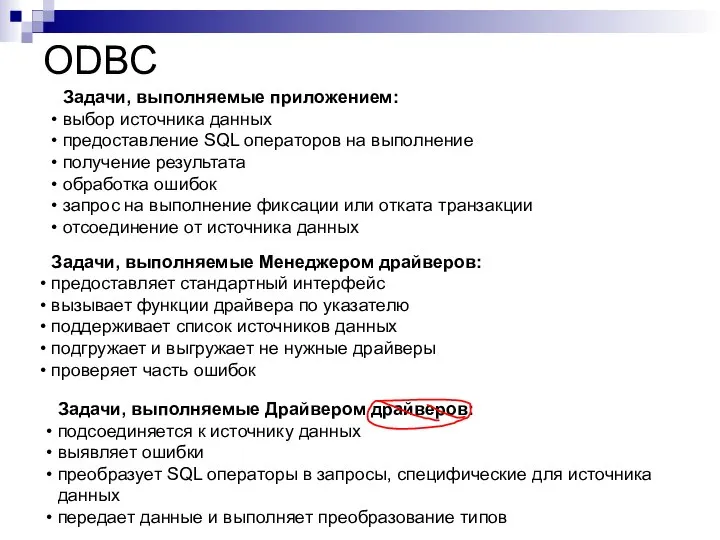 ODBC

Задачи, выполняемые приложением:
• выбор источника данных
• предоставление SQL операторов на выполнение
• получение результата
• обработка ошибок
• запрос на выполнение фиксации или отката транзакции
• отсоединение от источника данных

Задачи, выполняемые Менеджером драйверов:
• предоставляет стандартный интерфейс
• вызывает функции драйвера по указателю
• поддерживает список источников данных
• подгружает и выгружает не нужные драйверы
• проверяет часть ошибок

Задачи, выполняемые Драйвером драйверов:
• подсоединяется к источнику данных
• выявляет ошибки
• преобразует SQL операторы в запросы, специфические для источника данных
• передает данные и выполняет преобразование типов